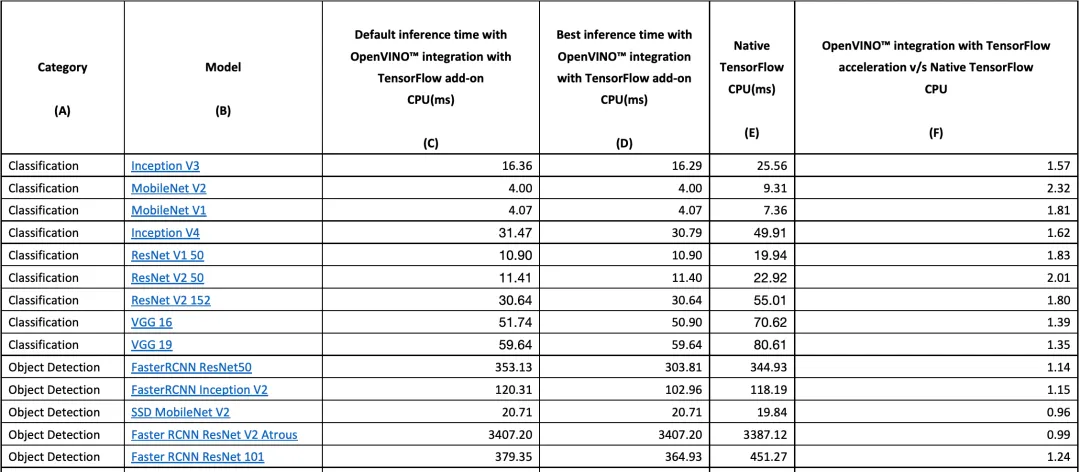 | Category (A) | Model (B) | Default inference time with OpenVINO™ integration with TensorFlow add-on CPU(ms) (C) | Best inference time with OpenVINO™ integration with TensorFlow add-on CPU(ms) (D) | Native TensorFlow CPU(ms) (E) | OpenVINO™ integration with TensorFlow acceleration v/s Native TensorFlow CPU (F) |
|---|---|---|---|---|---|
| Classification | Inception V3 | 16.36 | 16.29 | 25.56 | 1.57 |
| Classification | MobileNet V2 | 4.00 | 4.00 | 9.31 | 2.32 |
| Classification | MobileNet V1 | 4.07 | 4.07 | 7.36 | 1.81 |
| Classification | Inception V4 | 31.47 | 30.79 | 49.91 | 1.62 |
| Classification | ResNet V1 50 | 10.90 | 10.90 | 19.94 | 1.83 |
| Classification | ResNet V2 50 | 11.41 | 11.40 | 22.92 | 2.01 |
| Classification | ResNet V2 152 | 30.64 | 30.64 | 55.01 | 1.80 |
| Classification | VGG 16 | 51.74 | 50.90 | 70.62 | 1.39 |
| Classification | VGG 19 | 59.64 | 59.64 | 80.61 | 1.35 |
| Object Detection | FasterRCNN ResNet50 | 353.13 | 303.81 | 344.93 | 1.14 |
| Object Detection | FasterRCNN Inception V2 | 120.31 | 102.96 | 118.19 | 1.15 |
| Object Detection | SSD MobileNet V2 | 20.71 | 20.71 | 19.84 | 0.96 |
| Object Detection | Faster RCNN ResNet V2 Atrous | 3407.20 | 3407.20 | 3387.12 | 0.99 |
| Object Detection | Faster RCNN ResNet 101 | 379.35 | 364.93 | 451.27 | 1.24 |